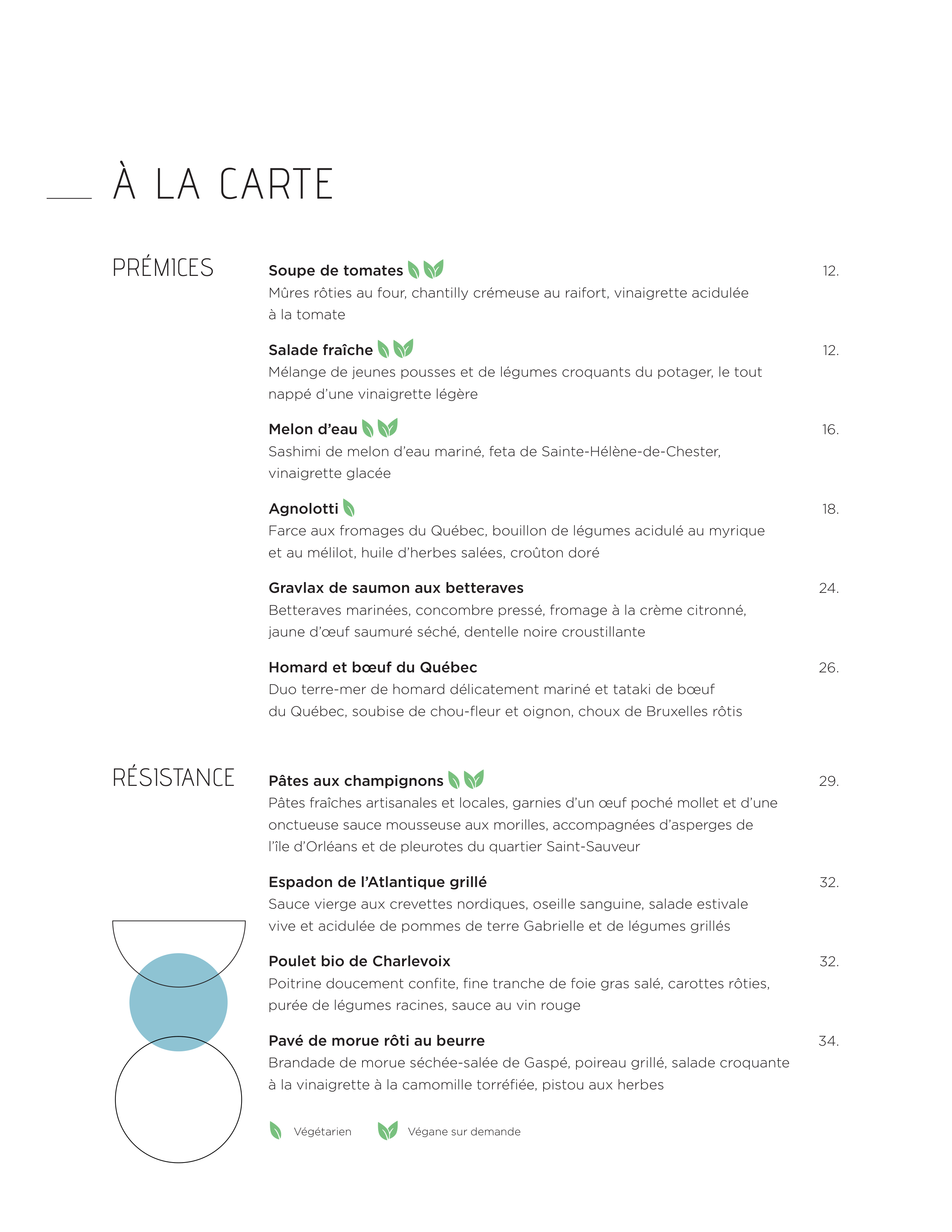 À LA CARTE

PRÉMICES

Soupe de tomates 12.
Mûres rôties au four, chantilly crémeuse au raifort, vinaigrette acidulée à la tomate

Salade fraîche 12.
Mélange de jeunes pousses et de légumes croquants du potager, le tout nappé d'une vinaigrette légère

Melon d'eau 16.
Sashimi de melon d'eau mariné, feta de Sainte-Hélène-de-Chester, vinaigrette glacée

Agnolotti 18.
Farce aux fromages du Québec, bouillon de légumes acidulé au myrique et au mélilot, huile d'herbes salées, croûton doré

Gravlax de saumon aux betteraves 24.
Betteraves marinées, concombre pressé, fromage à la crème citronné, jaune d'œuf saumuré séché, dentelle noire croustillante

Homard et bœuf du Québec 26.
Duo terre-mer de homard délicatement mariné et tataki de bœuf du Québec, soubise de chou-fleur et oignon, choux de Bruxelles rôtis

RÉSISTANCE

Pâtes aux champignons 29.
Pâtes fraîches artisanales et locales, garnies d'un œuf poché mollet et d'une onctueuse sauce mousseuse aux morilles, accompagnées d'asperges de l'île d'Orléans et de pleurotes du quartier Saint-Sauveur

Espadon de l'Atlantique grillé 32.
Sauce vierge aux crevettes nordiques, oseille sanguine, salade estivale vive et acidulée de pommes de terre Gabrielle et de légumes grillés

Poulet bio de Charlevoix 32.
Poitrine doucement confite, fine tranche de foie gras salé, carottes rôties, purée de légumes racines, sauce au vin rouge

Pavé de morue rôti au beurre 34.
Brandade de morue séchée-salée de Gaspé, poireau grillé, salade croquante à la vinaigrette à la camomille torréfiée, pistou aux herbes

Végétarien Végane sur demande